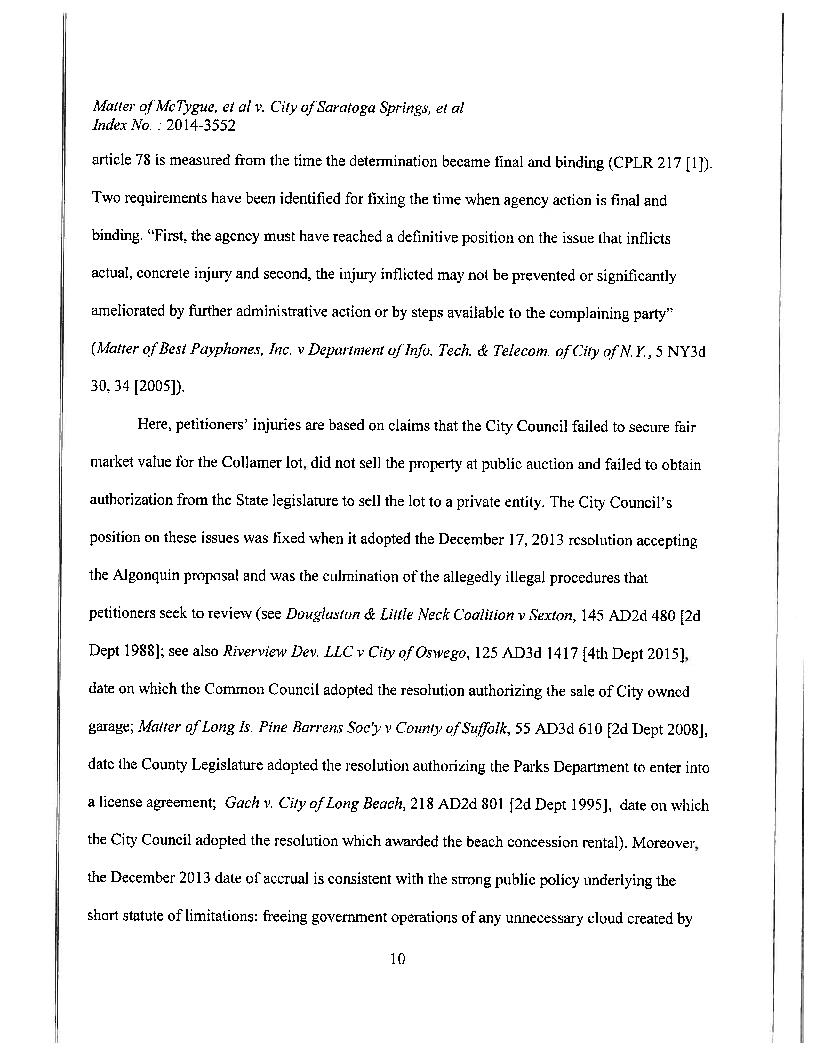 Matter of McTygue, et al v. City of Saratoga Springs, et al
Index No. : 2014-3552

article 78 is measured from the time the determination became final and binding (CPLR 217 [1]). Two requirements have been identified for fixing the time when agency action is final and binding. "First, the agency must have reached a definitive position on the issue that inflicts actual, concrete injury and second, the injury inflicted may not be prevented or significantly ameliorated by further administrative action or by steps available to the complaining party" (Matter of Best Payphones, Inc. v Department of Info. Tech. & Telecom. of City of N.Y., 5 NY3d 30, 34 [2005]).

Here, petitioners' injuries are based on claims that the City Council failed to secure fair market value for the Collamer lot, did not sell the property at public auction and failed to obtain authorization from the State legislature to sell the lot to a private entity. The City Council's position on these issues was fixed when it adopted the December 17, 2013 resolution accepting the Algonquin proposal and was the culmination of the allegedly illegal procedures that petitioners seek to review (see Douglaston & Little Neck Coalition v Sexton, 145 AD2d 480 [2d Dept 1988]; see also Riverview Dev. LLC v City of Oswego, 125 AD3d 1417 [4th Dept 2015], date on which the Common Council adopted the resolution authorizing the sale of City owned garage; Matter of Long Is. Pine Barrens Soc'y v County of Suffolk, 55 AD3d 610 [2d Dept 2008], date the County Legislature adopted the resolution authorizing the Parks Department to enter into a license agreement; Gach v. City of Long Beach, 218 AD2d 801 [2d Dept 1995], date on which the City Council adopted the resolution which awarded the beach concession rental). Moreover, the December 2013 date of accrual is consistent with the strong public policy underlying the short statute of limitations: freeing government operations of any unnecessary cloud created by

10